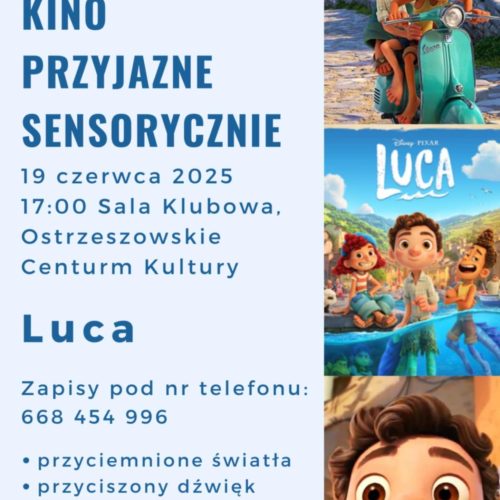 KINO PRZYJAZNE SENSORYCZNIE

19 czerwca 2025
17:00 Sala Klubowa, Ostrzeszowskie Centurm Kultury

Luca

Zapisy pod nr telefonu: 668 454 996

• przyciemnione światła
• przyciszony dźwięk

Disney PIXAR
LUCA